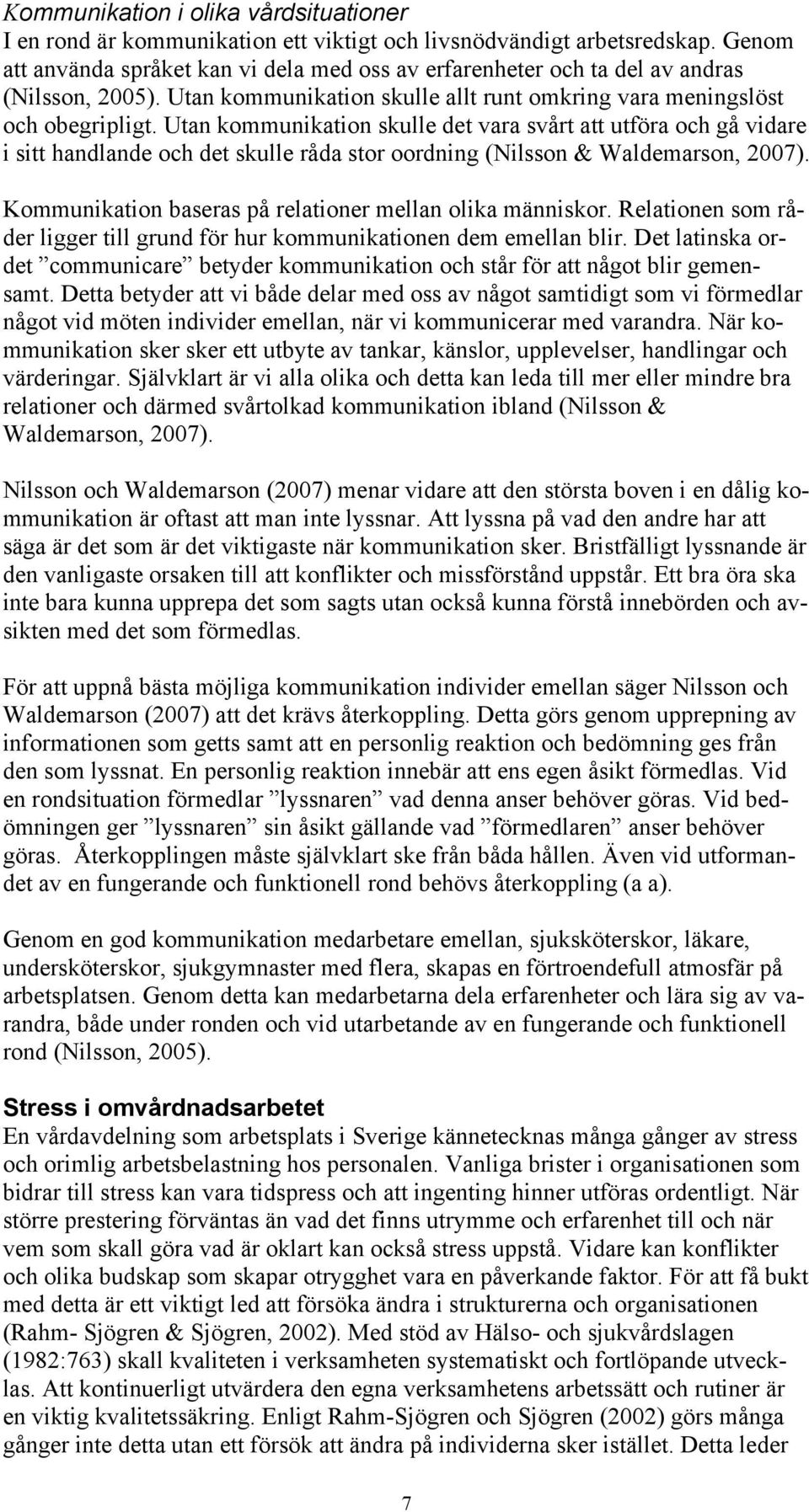 Kommunikation i olika vårdsituationer
I en rond är kommunikation ett viktigt och livsnödvändigt arbetsredskap. Genom att använda språket kan vi dela med oss av erfarenheter och ta del av andras (Nilsson, 2005). Utan kommunikation skulle allt runt omkring vara meningslöst och obegripligt. Utan kommunikation skulle det vara svårt att utföra och gå vidare i sitt handlande och det skulle råda stor oordning (Nilsson & Waldemarson, 2007).

Kommunikation baseras på relationer mellan olika människor. Relationen som råder ligger till grund för hur kommunikationen dem emellan blir. Det latinska ordet ”communicare” betyder kommunikation och står för att något blir gemensamt. Detta betyder att vi både delar med oss av något samtidigt som vi förmedlar något vid möten individer emellan, när vi kommunicerar med varandra. När kommunikation sker sker ett utbyte av tankar, känslor, upplevelser, handlingar och värderingar. Självklart är vi alla olika och detta kan leda till mer eller mindre bra relationer och därmed svårtolkad kommunikation ibland (Nilsson & Waldemarson, 2007).

Nilsson och Waldemarson (2007) menar vidare att den största boven i en dålig kommunikation är oftast att man inte lyssnar. Att lyssna på vad den andre har att säga är det som är det viktigaste när kommunikation sker. Bristfälligt lyssnande är den vanligaste orsaken till att konflikter och missförstånd uppstår. Ett bra öra ska inte bara kunna upprepa det som sagts utan också kunna förstå innebörden och avsikten med det som förmedlas.

För att uppnå bästa möjliga kommunikation individer emellan säger Nilsson och Waldemarson (2007) att det krävs återkoppling. Detta görs genom upprepning av informationen som getts samt att en personlig reaktion och bedömning ges från den som lyssnat. En personlig reaktion innebär att ens egen åsikt förmedlas. Vid en rondsituation förmedlar ”lyssnaren” vad denna anser behöver göras. Vid bedömningen ger ”lyssnaren” sin åsikt gällande vad ”förmedlaren” anser behöver göras. Återkopplingen måste självklart ske från båda hållen. Även vid utformandet av en fungerande och funktionell rond behövs återkoppling (a a).

Genom en god kommunikation medarbetare emellan, sjuksköterskor, läkare, undersköterskor, sjukgymnaster med flera, skapas en förtroendefull atmosfär på arbetsplatsen. Genom detta kan medarbetarna dela erfarenheter och lära sig av varandra, både under ronden och vid utarbetande av en fungerande och funktionell rond (Nilsson, 2005).

Stress i omvårdnadsarbetet
En vårdavdelning som arbetsplats i Sverige kännetecknas många gånger av stress och orimlig arbetsbelastning hos personalen. Vanliga brister i organisationen som bidrar till stress kan vara tidspress och att ingenting hinner utföras ordentligt. När större prestering förväntas än vad det finns utrymme och erfarenhet till och när vem som skall göra vad är oklart kan också stress uppstå. Vidare kan konflikter och olika budskap som skapar otrygghet vara en påverkande faktor. För att få bukt med detta är ett viktigt led att försöka ändra i strukturerna och organisationen (Rahm- Sjögren & Sjögren, 2002). Med stöd av Hälso- och sjukvårdslagen (1982:763) skall kvaliteten i verksamheten systematiskt och fortlöpande utvecklas. Att kontinuerligt utvärdera den egna verksamhetens arbetssätt och rutiner är en viktig kvalitetssäkring. Enligt Rahm-Sjögren och Sjögren (2002) görs många gånger inte detta utan ett försök att ändra på individerna sker istället. Detta leder

7